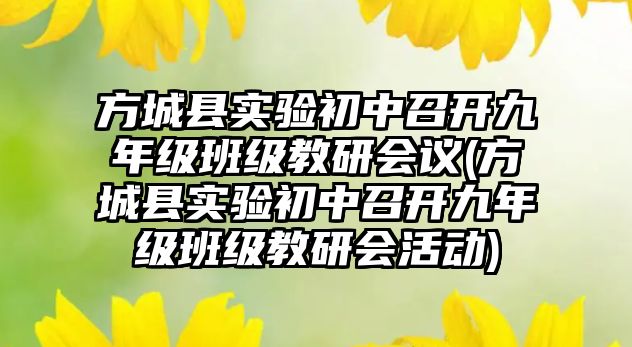 方城县实验初中召开九年级班级教研会议(方城县实验初中召开九年级班级教研会活动)